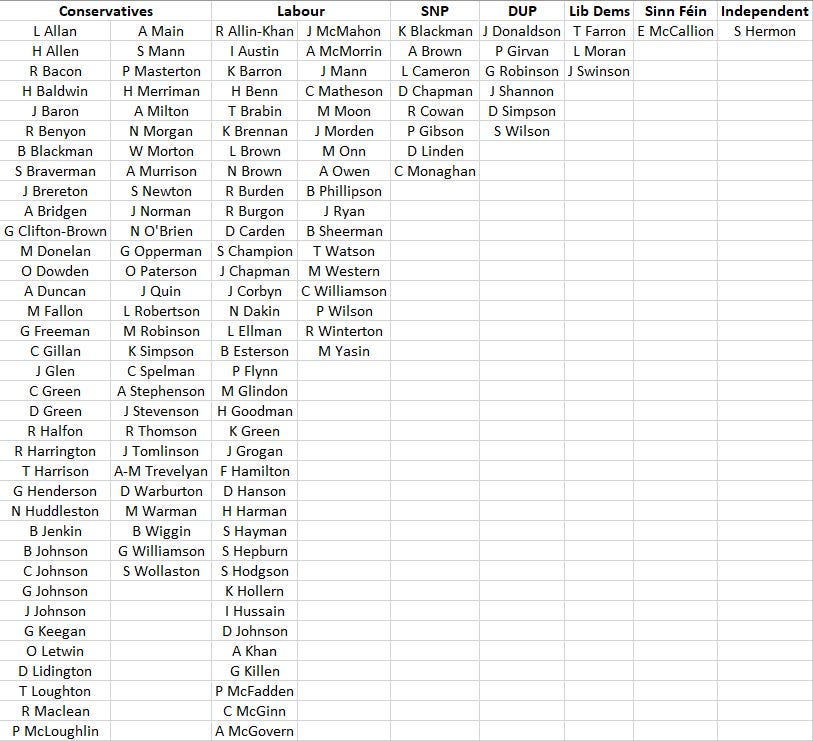 | Conservatives | | Labour | | SNP | DUP | Lib Dems | Sinn Féin | Independent |
|---|---|---|---|---|---|---|---|---|
| L Allan | A Main | R Allin-Khan | J McMahon | K Blackman | J Donaldson | T Farron | E McCallion | S Hermon |
| H Allen | S Mann | I Austin | A McMorrin | A Brown | P Girvan | L Moran | | |
| R Bacon | P Masterton | K Barron | J Mann | L Cameron | G Robinson | J Swinson | | |
| H Baldwin | H Merriman | H Benn | C Matheson | D Chapman | J Shannon | | | |
| J Baron | A Milton | T Brabin | M Moon | R Cowan | D Simpson | | | |
| R Benyon | N Morgan | K Brennan | J Morden | P Gibson | S Wilson | | | |
| B Blackman | W Morton | L Brown | M Onn | D Linden | | | | |
| S Braverman | A Murrison | N Brown | A Owen | C Monaghan | | | | |
| J Brereton | S Newton | R Burden | B Phillipson | | | | | |
| A Bridgen | J Norman | R Burgon | J Ryan | | | | | |
| G Clifton-Brown | N O'Brien | D Carden | B Sheerman | | | | | |
| M Donelan | G Opperman | S Champion | T Watson | | | | | |
| O Dowden | O Paterson | J Chapman | M Western | | | | | |
| A Duncan | J Quin | J Corbyn | C Williamson | | | | | |
| M Fallon | L Robertson | N Dakin | P Wilson | | | | | |
| G Freeman | M Robinson | L Ellman | R Winterton | | | | | |
| C Gillan | K Simpson | B Esterson | M Yasin | | | | | |
| J Glen | C Spelman | P Flynn | | | | | | |
| C Green | A Stephenson | M Glindon | | | | | | |
| D Green | J Stevenson | H Goodman | | | | | | |
| R Halfon | R Thomson | K Green | | | | | | |
| R Harrington | J Tomlinson | J Grogan | | | | | | |
| T Harrison | A-M Trevelyan | F Hamilton | | | | | | |
| G Henderson | D Warburton | D Hanson | | | | | | |
| N Huddleston | M Warman | H Harman | | | | | | |
| B Jenkin | B Wiggin | S Hayman | | | | | | |
| B Johnson | G Williamson | S Hepburn | | | | | | |
| C Johnson | S Wollaston | S Hodgson | | | | | | |
| G Johnson | | K Hollern | | | | | | |
| J Johnson | | I Hussain | | | | | | |
| G Keegan | | D Johnson | | | | | | |
| O Letwin | | A Khan | | | | | | |
| D Lidington | | G Killen | | | | | | |
| T Loughton | | P McFadden | | | | | | |
| R Maclean | | C McGinn | | | | | | |
| P McLoughlin | | A McGovern | | | | | | |